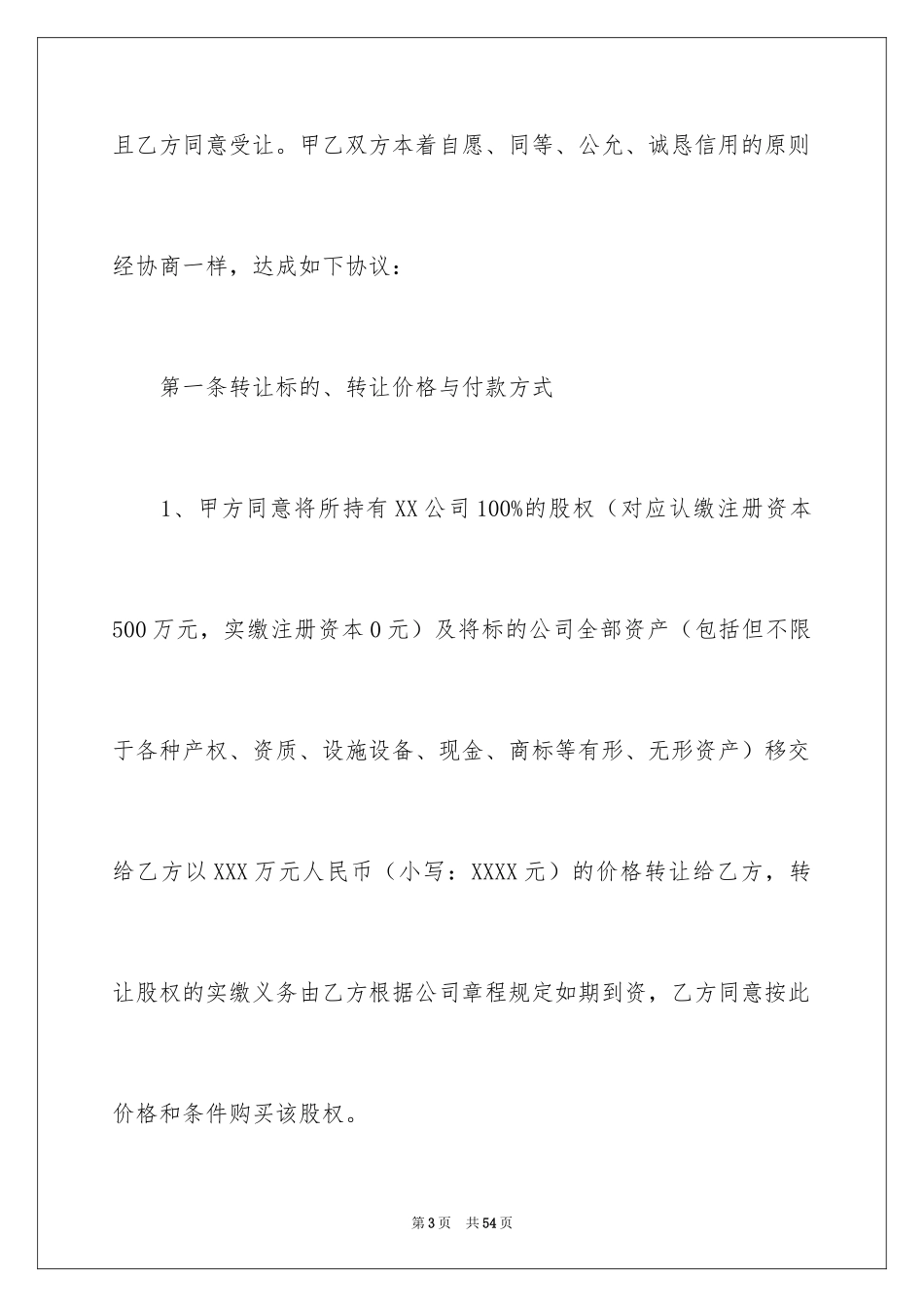 且乙方同意受让。甲乙双方本着自愿、同等、公允、诚恳信用的原则经协商一样，达成如下协议：

第一条转让标的、转让价格与付款方式

1、甲方同意将所持有XX公司100%的股权（对应认缴注册资本500万元，实缴注册资本0元）及将标的公司全部资产（包括但不限于各种产权、资质、设施设备、现金、商标等有形、无形资产）移交给乙方以XXX万元人民币（小写：XXXX元）的价格转让给乙方，转让股权的实缴义务由乙方根据公司章程规定如期到资，乙方同意按此价格和条件购买该股权。

第3页 共54页